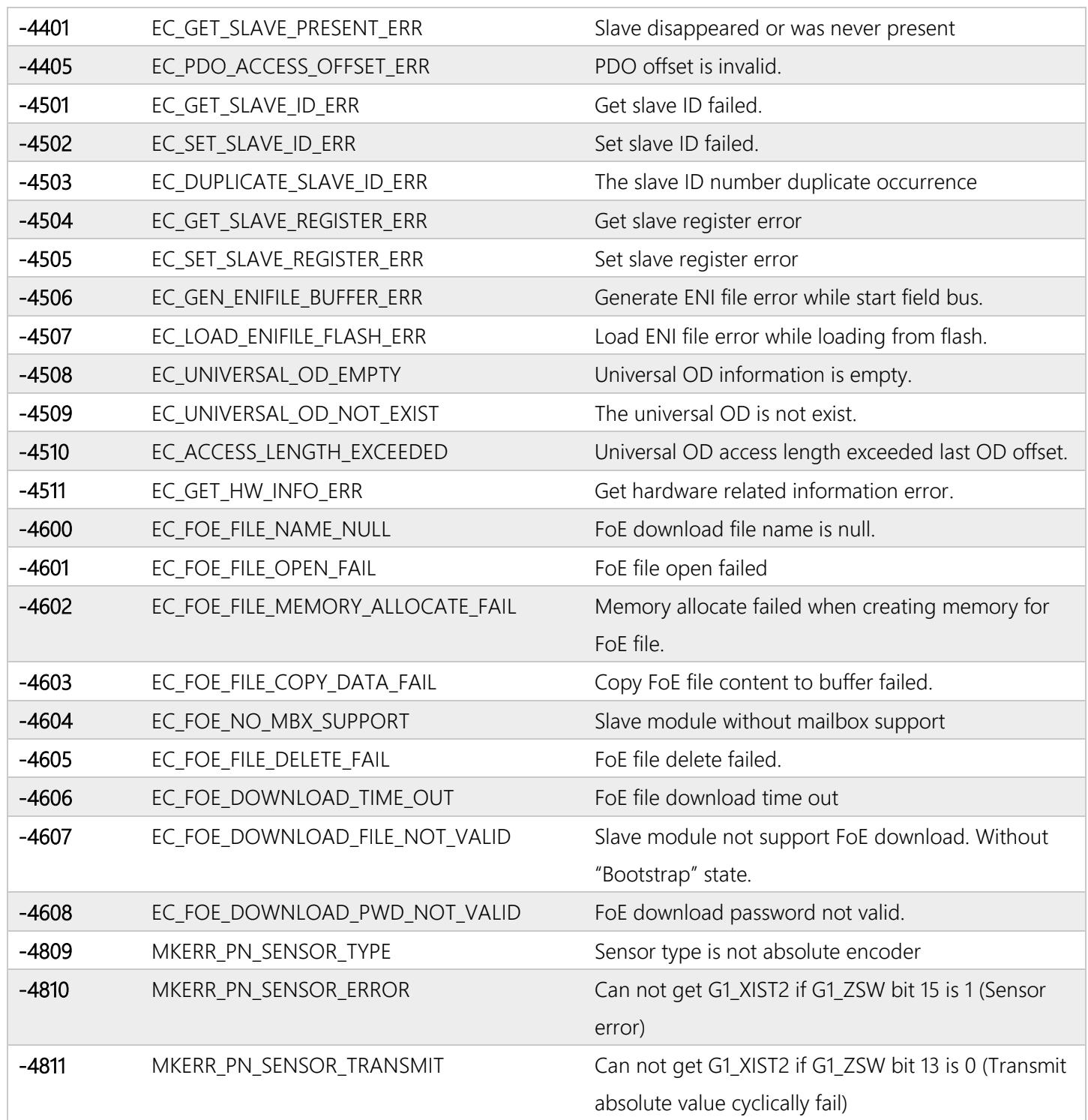 | -4401 | EC_GET_SLAVE_PRESENT_ERR | Slave disappeared or was never present |
|---|---|---|
| -4405 | EC_PDO_ACCESS_OFFSET_ERR | PDO offset is invalid. |
| -4501 | EC_GET_SLAVE_ID_ERR | Get slave ID failed. |
| -4502 | EC_SET_SLAVE_ID_ERR | Set slave ID failed. |
| -4503 | EC_DUPLICATE_SLAVE_ID_ERR | The slave ID number duplicate occurrence |
| -4504 | EC_GET_SLAVE_REGISTER_ERR | Get slave register error |
| -4505 | EC_SET_SLAVE_REGISTER_ERR | Set slave register error |
| -4506 | EC_GEN_ENIFILE_BUFFER_ERR | Generate ENI file error while start field bus. |
| -4507 | EC_LOAD_ENIFILE_FLASH_ERR | Load ENI file error while loading from flash. |
| -4508 | EC_UNIVERSAL_OD_EMPTY | Universal OD information is empty. |
| -4509 | EC_UNIVERSAL_OD_NOT_EXIST | The universal OD is not exist. |
| -4510 | EC_ACCESS_LENGTH_EXCEEDED | Universal OD access length exceeded last OD offset. |
| -4511 | EC_GET_HW_INFO_ERR | Get hardware related information error. |
| -4600 | EC_FOE_FILE_NAME_NULL | FoE download file name is null. |
| -4601 | EC_FOE_FILE_OPEN_FAIL | FoE file open failed |
| -4602 | EC_FOE_FILE_MEMORY_ALLOCATE_FAIL | Memory allocate failed when creating memory for FoE file. |
| -4603 | EC_FOE_FILE_COPY_DATA_FAIL | Copy FoE file content to buffer failed. |
| -4604 | EC_FOE_NO_MBX_SUPPORT | Slave module without mailbox support |
| -4605 | EC_FOE_FILE_DELETE_FAIL | FoE file delete failed. |
| -4606 | EC_FOE_DOWNLOAD_TIME_OUT | FoE file download time out |
| -4607 | EC_FOE_DOWNLOAD_FILE_NOT_VALID | Slave module not support FoE download. Without "Bootstrap" state. |
| -4608 | EC_FOE_DOWNLOAD_PWD_NOT_VALID | FoE download password not valid. |
| -4809 | MKERR_PN_SENSOR_TYPE | Sensor type is not absolute encoder |
| -4810 | MKERR_PN_SENSOR_ERROR | Can not get G1_XIST2 if G1_ZSW bit 15 is 1 (Sensor error) |
| -4811 | MKERR_PN_SENSOR_TRANSMIT | Can not get G1_XIST2 if G1_ZSW bit 13 is 0 (Transmit absolute value cyclically fail) |